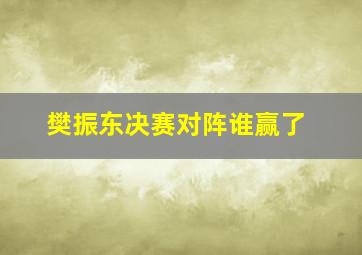 樊振东决赛对阵谁赢了